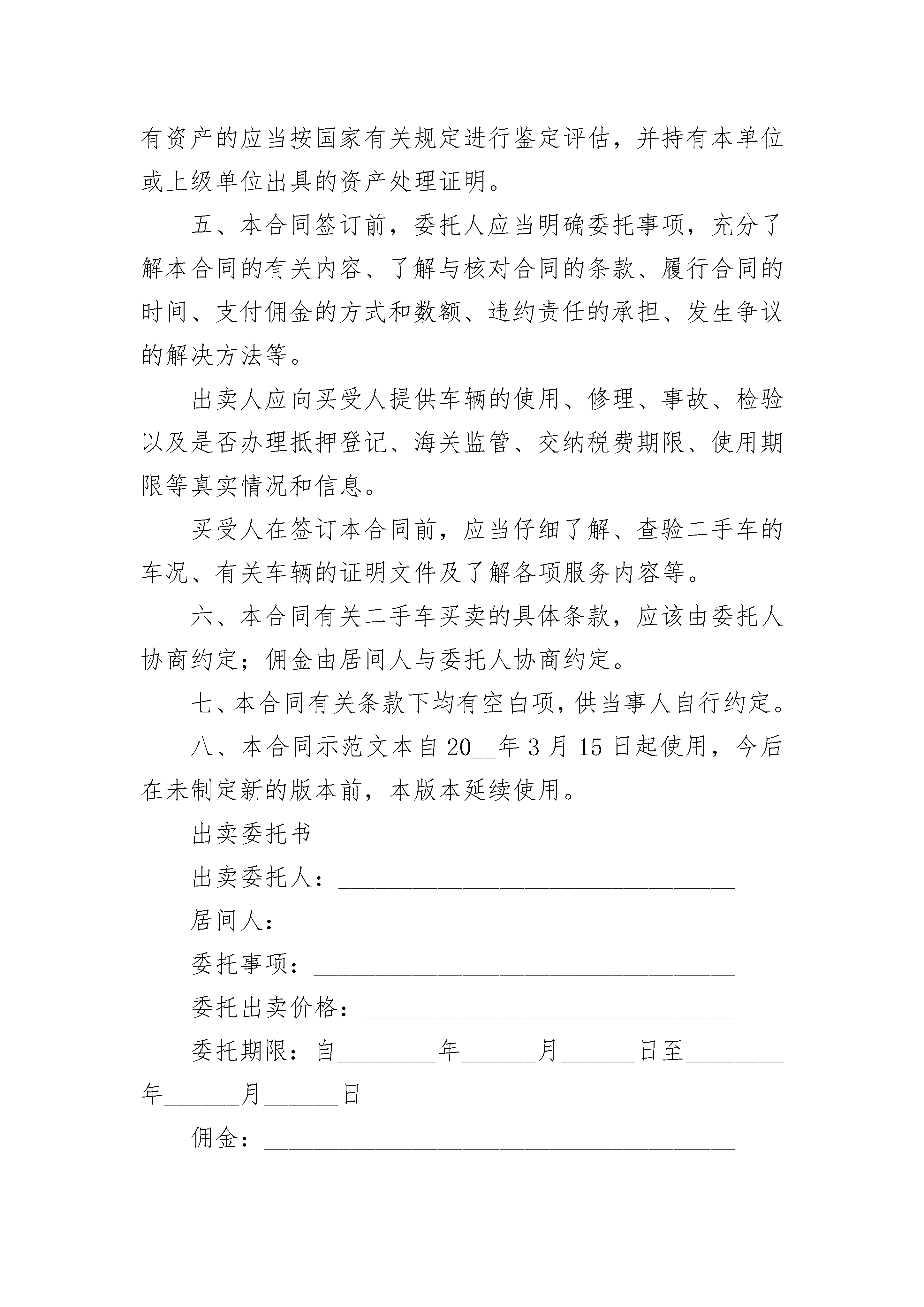 有资产的应当按国家有关规定进行鉴定评估，并持有本单位或上级单位出具的资产处理证明。

五、本合同签订前，委托人应当明确委托事项，充分了解本合同的有关内容、了解与核对合同的条款、履行合同的时间、支付佣金的方式和数额、违约责任的承担、发生争议的解决方法等。

出卖人应向买受人提供车辆的使用、修理、事故、检验以及是否办理抵押登记、海关监管、交纳税费期限、使用期限等真实情况和信息。

买受人在签订本合同前，应当仔细了解、查验二手车的车况、有关车辆的证明文件及了解各项服务内容等。

六、本合同有关二手车买卖的具体条款，应该由委托人协商约定；佣金由居间人与委托人协商约定。

七、本合同有关条款下均有空白项，供当事人自行约定。

八、本合同示范文本自20__年3月15日起使用，今后在未制定新的版本前，本版本延续使用。

出卖委托书

出卖委托人：________________________________

居间人：____________________________________

委托事项：__________________________________

委托出卖价格：______________________________

委托期限：自________年______月______日至________年______月______日

佣金：______________________________________